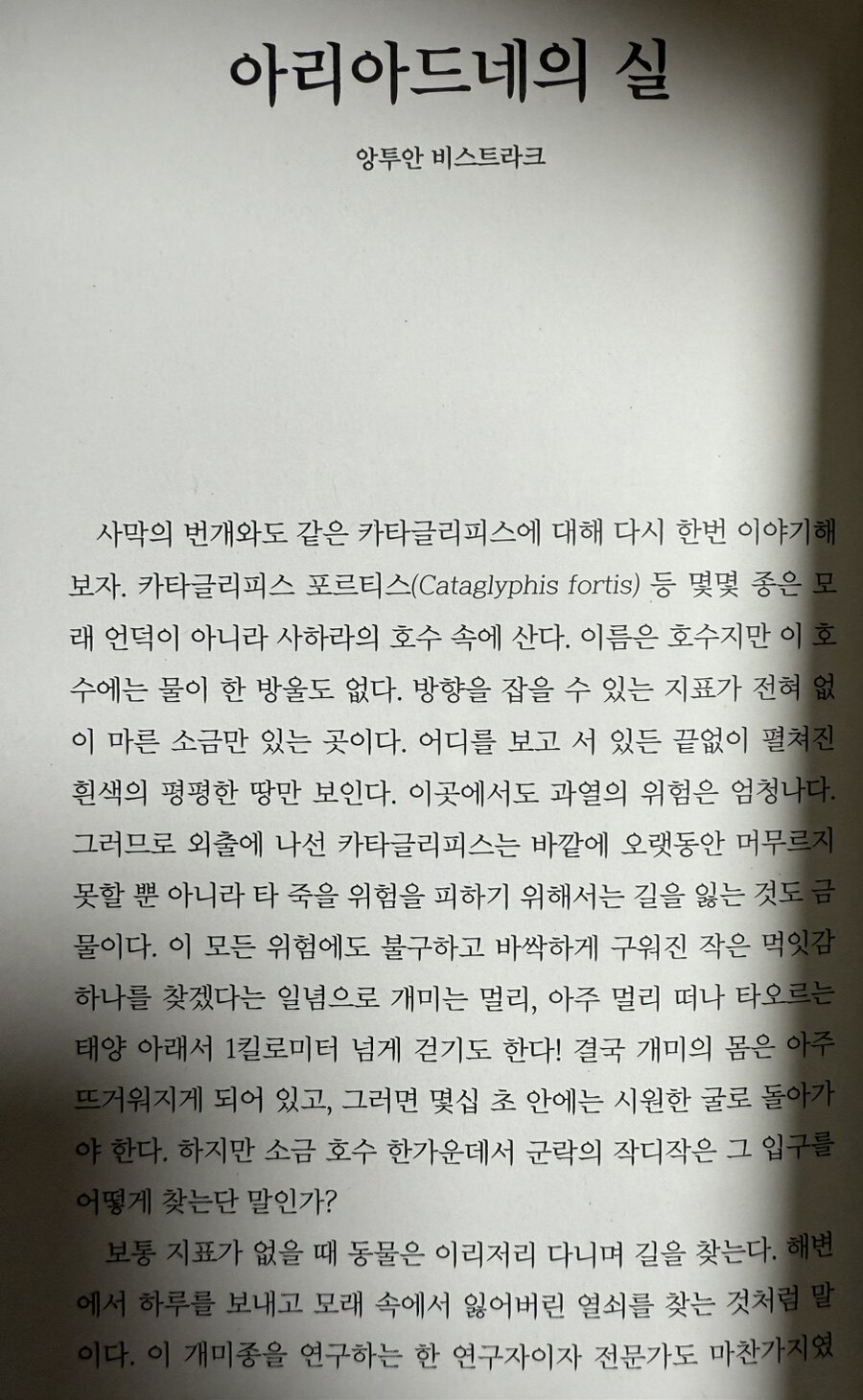 아리아드네의 실

앙투안 비스트라크

사막의 번개와도 같은 카타글리피스에 대해 다시 한번 이야기해 보자. 카타글리피스 포르티스(Cataglyphis fortis) 등 몇몇 종은 모래 언덕이 아니라 사하라의 호수 속에 산다. 이름은 호수지만 이 호수에는 물이 한 방울도 없다. 방향을 잡을 수 있는 지표가 전혀 없이 마른 소금만 있는 곳이다. 어디를 보고 서 있든 끝없이 펼쳐진 흰색의 평평한 땅만 보인다. 이곳에서도 과열의 위험은 엄청나다. 그러므로 외출에 나선 카타글리피스는 바깥에 오랫동안 머무르지 못할 뿐 아니라 타 죽을 위험을 피하기 위해서는 길을 잃는 것도 금물이다. 이 모든 위험에도 불구하고 바싹하게 구워진 작은 먹잇감 하나를 찾겠다는 일념으로 개미는 멀리, 아주 멀리 떠나 타오르는 태양 아래서 1킬로미터 넘게 걷기도 한다! 결국 개미의 몸은 아주 뜨거워지게 되어 있고, 그러면 몇십 초 안에는 시원한 굴로 돌아가야 한다. 하지만 소금 호수 한가운데서 군락의 작디작은 그 입구를 어떻게 찾는단 말인가?

보통 지표가 없을 때 동물은 이리저리 다니며 길을 찾는다. 해변에서 하루를 보내고 모래 속에서 잃어버린 열쇠를 찾는 것처럼 말이다. 이 개미종을 연구하는 한 연구자이자 전문가도 마찬가지였